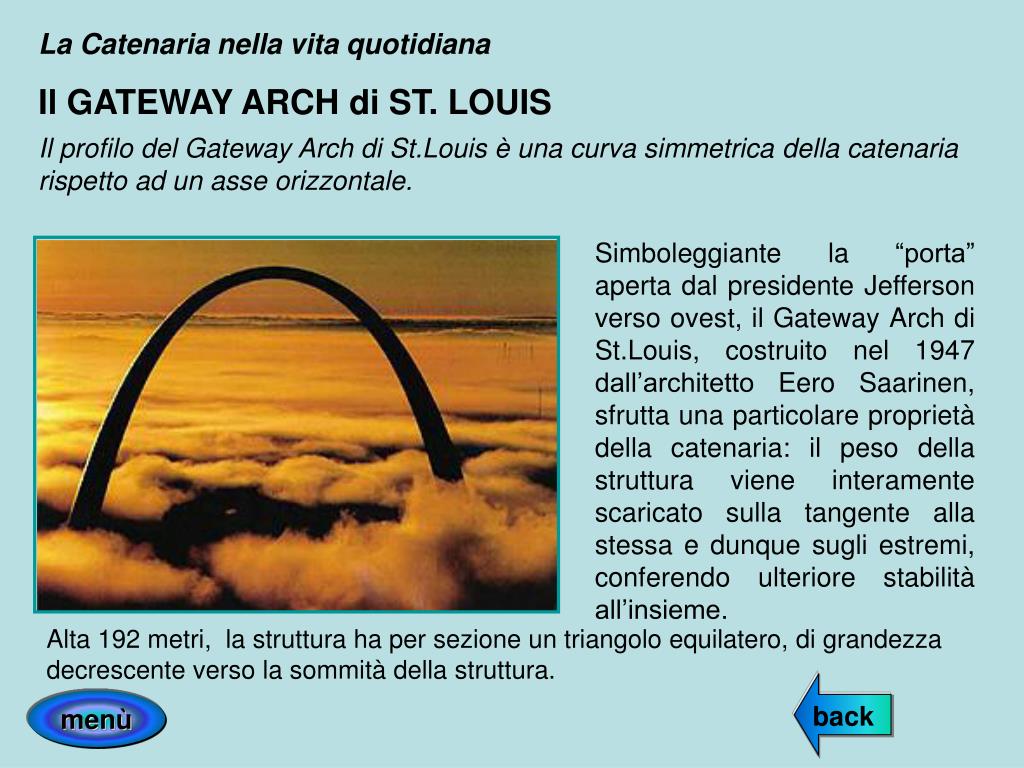 La Catenaria nella vita quotidiana

Il GATEWAY ARCH di ST. LOUIS

Il profilo del Gateway Arch di St.Louis è una curva simmetrica della catenaria rispetto ad un asse orizzontale.

Simboleggiante la “porta” aperta dal presidente Jefferson verso ovest, il Gateway Arch di St.Louis, costruito nel 1947 dall’architetto Eero Saarinen, sfrutta una particolare proprietà della catenaria: il peso della struttura viene interamente scaricato sulla tangente alla stessa e dunque sugli estremi, conferendo ulteriore stabilità all’insieme.

Alta 192 metri, la struttura ha per sezione un triangolo equilatero, di grandezza decrescente verso la sommità della struttura.

menù

back